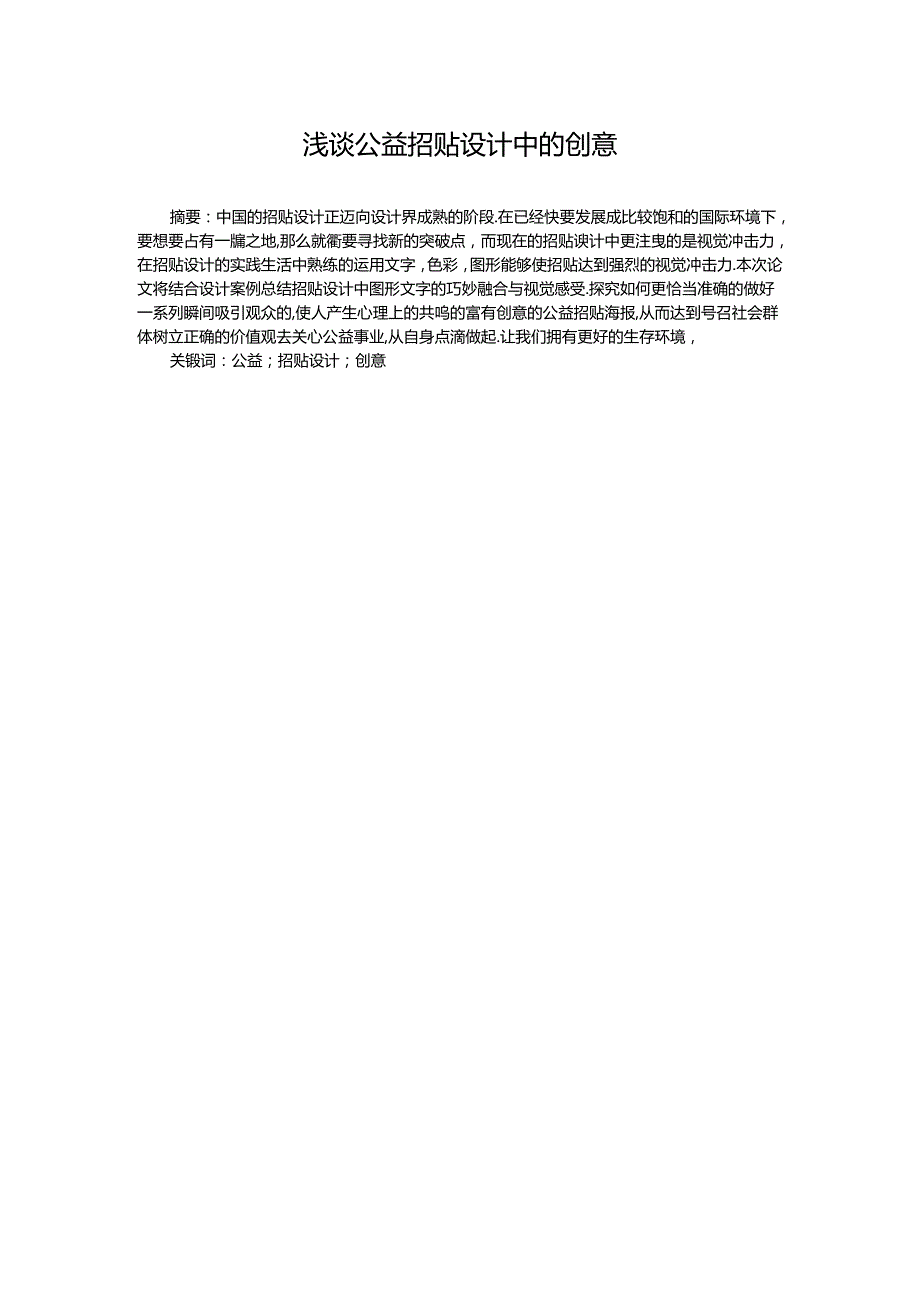 浅谈公益招贴设计中的创意

摘要：中国的招贴设计正迈向设计界成熟的阶段.在已经快要发展成比较饱和的国际环境下，要想要占有一牖之地,那么就衢要寻找新的突破点，而现在的招贴谀计中更注曳的是视觉冲击力，在招贴设计的实践生活中熟练的运用文字，色彩，图形能够使招贴达到强烈的视觉冲击力.本次论文将结合设计案例总结招贴设计中图形文字的巧妙融合与视觉感受.探究如何更恰当准确的做好一系列瞬间吸引观众的,使人产生心理上的共鸣的富有创意的公益招贴海报,从而达到号召社会群体树立正确的价值观去关心公益事业,从自身点滴做起.让我们拥有更好的生存环境，

关锻词：公益；招贴设计；创意